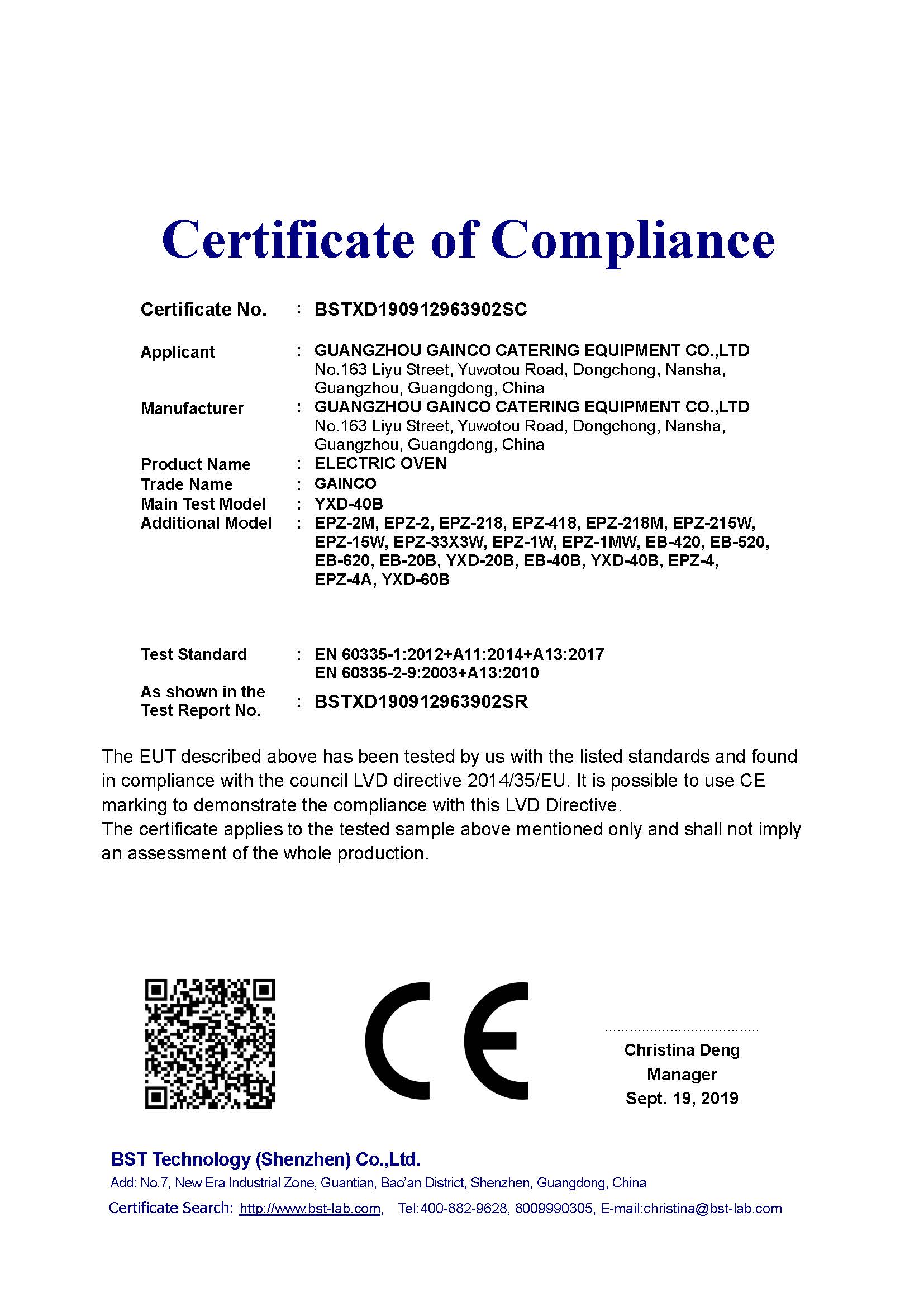 Certificate of Compliance

Certificate No. : BSTXD190912963902SC

Applicant : GUANGZHOU GAINCO CATERING EQUIPMENT CO.,LTD
No.163 Liyu Street, Yuwotou Road, Dongchong, Nansha, Guangzhou, Guangdong, China

Manufacturer : GUANGZHOU GAINCO CATERING EQUIPMENT CO.,LTD
No.163 Liyu Street, Yuwotou Road, Dongchong, Nansha, Guangzhou, Guangdong, China

Product Name : ELECTRIC OVEN
Trade Name : GAINCO
Main Test Model : YXD-40B
Additional Model : EPZ-2M, EPZ-2, EPZ-218, EPZ-418, EPZ-218M, EPZ-215W, EPZ-15W, EPZ-33X3W, EPZ-1W, EPZ-1MW, EB-420, EB-520, EB-620, EB-20B, YXD-20B, EB-40B, YXD-40B, EPZ-4, EPZ-4A, YXD-60B

Test Standard : EN 60335-1:2012+A11:2014+A13:2017
EN 60335-2-9:2003+A13:2010
As shown in the Test Report No. : BSTXD190912963902SR

The EUT described above has been tested by us with the listed standards and found in compliance with the council LVD directive 2014/35/EU. It is possible to use CE marking to demonstrate the compliance with this LVD Directive.
The certificate applies to the tested sample above mentioned only and shall not imply an assessment of the whole production.

CE

Christina Deng
Manager
Sept. 19, 2019

BST Technology (Shenzhen) Co.,Ltd.
Add: No.7, New Era Industrial Zone, Guantian, Bao'an District, Shenzhen, Guangdong, China
Certificate Search: http://www.bst-lab.com, Tel:400-882-9628, 8009990305, E-mail:christina@bst-lab.com